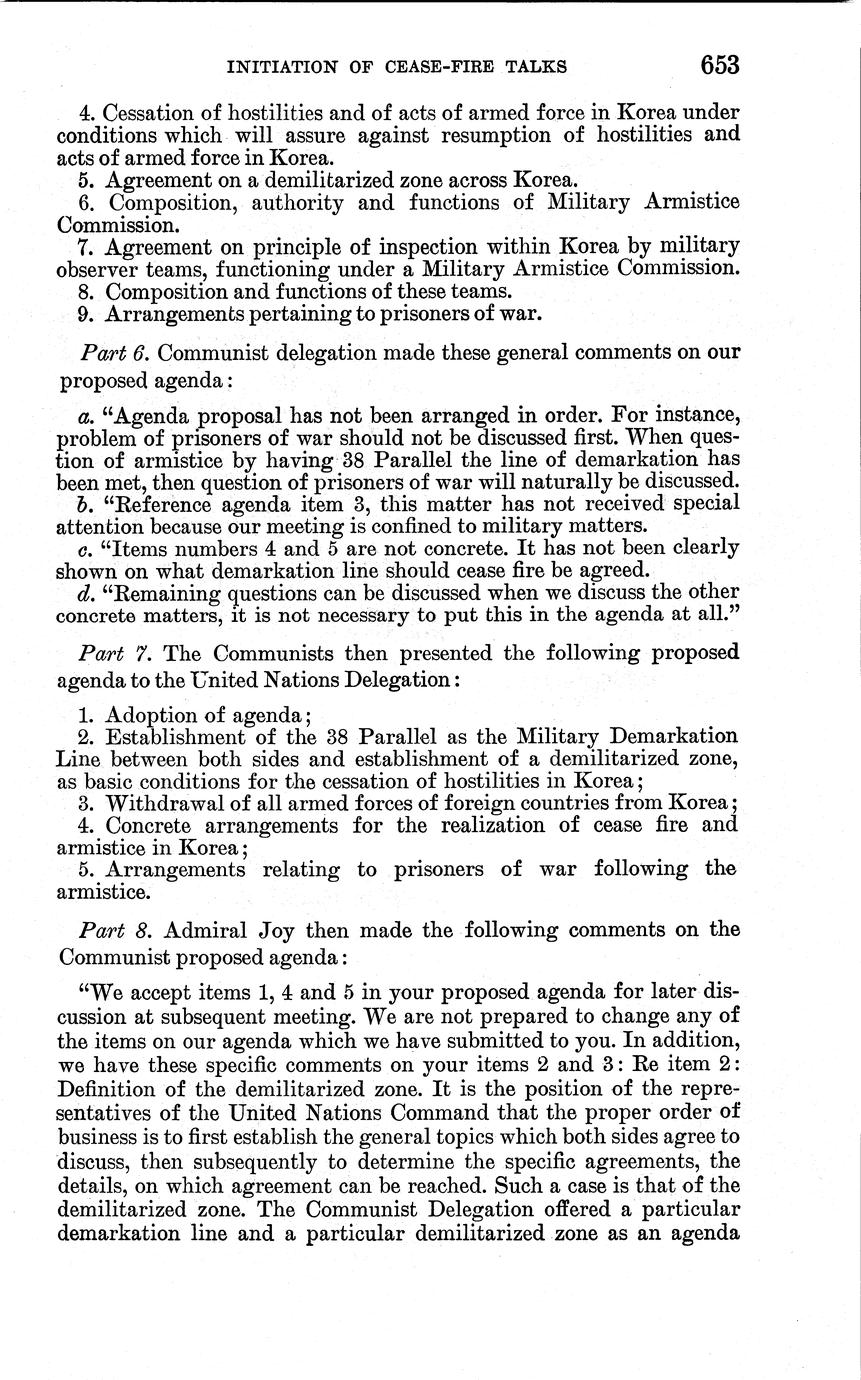 INITIATION OF CEASE-FIRE TALKS 653

4. Cessation of hostilities and of acts of armed force in Korea under conditions which will assure against resumption of hostilities and acts of armed force in Korea.
5. Agreement on a demilitarized zone across Korea.
6. Composition, authority and functions of Military Armistice Commission.
7. Agreement on principle of inspection within Korea by military observer teams, functioning under a Military Armistice Commission.
8. Composition and functions of these teams.
9. Arrangements pertaining to prisoners of war.

Part 6. Communist delegation made these general comments on our proposed agenda:

a. "Agenda proposal has not been arranged in order. For instance, problem of prisoners of war should not be discussed first. When question of armistice by having 38 Parallel the line of demarkation has been met, then question of prisoners of war will naturally be discussed.
b. "Reference agenda item 3, this matter has not received special attention because our meeting is confined to military matters.
c. "Items numbers 4 and 5 are not concrete. It has not been clearly shown on what demarkation line should cease fire be agreed.
d. "Remaining questions can be discussed when we discuss the other concrete matters, it is not necessary to put this in the agenda at all."

Part 7. The Communists then presented the following proposed agenda to the United Nations Delegation:

1. Adoption of agenda;
2. Establishment of the 38 Parallel as the Military Demarkation Line between both sides and establishment of a demilitarized zone, as basic conditions for the cessation of hostilities in Korea;
3. Withdrawal of all armed forces of foreign countries from Korea;
4. Concrete arrangements for the realization of cease fire and armistice in Korea;
5. Arrangements relating to prisoners of war following the armistice.

Part 8. Admiral Joy then made the following comments on the Communist proposed agenda:

"We accept items 1, 4 and 5 in your proposed agenda for later discussion at subsequent meeting. We are not prepared to change any of the items on our agenda which we have submitted to you. In addition, we have these specific comments on your items 2 and 3: Re item 2: Definition of the demilitarized zone. It is the position of the representatives of the United Nations Command that the proper order of business is to first establish the general topics which both sides agree to discuss, then subsequently to determine the specific agreements, the details, on which agreement can be reached. Such a case is that of the demilitarized zone. The Communist Delegation offered a particular demarkation line and a particular demilitarized zone as an agenda